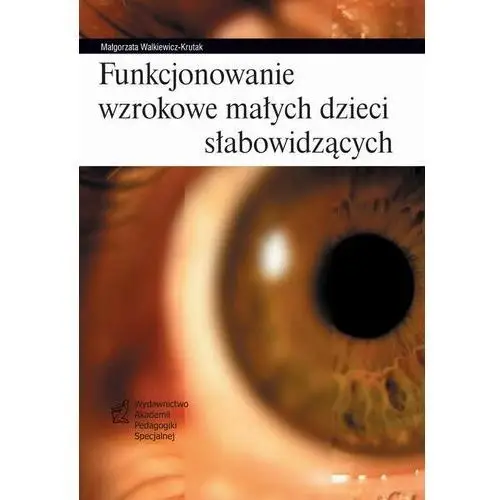 Małgorzata Walkiewicz-Krutak

Funkcjonowanie wzrokowe małych dzieci słabowidzących

Wydawnictwo Akademii Pedagogiki Specjalnej